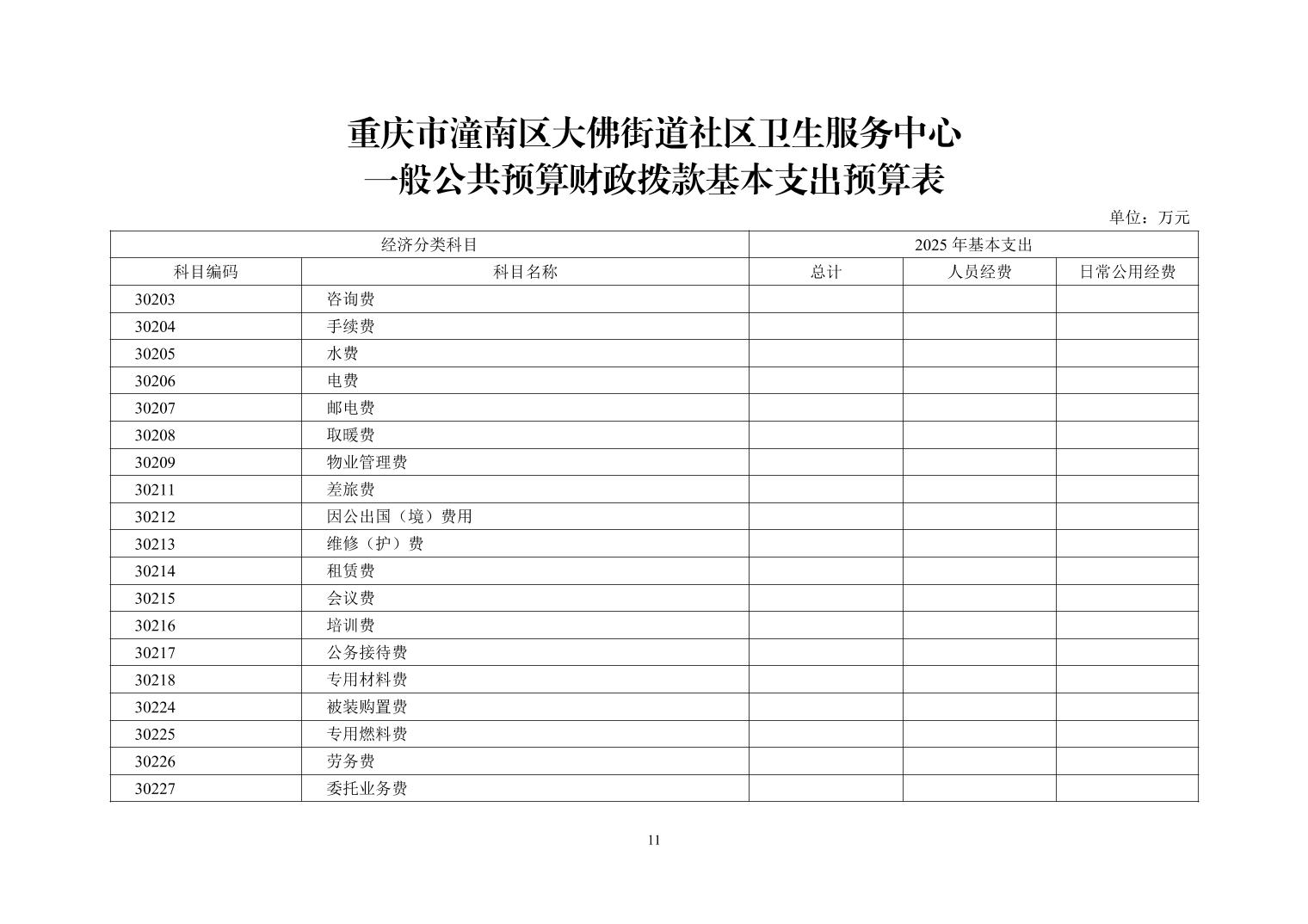 重庆市潼南区大佛街道社区卫生服务中心
一般公共预算财政拨款基本支出预算表

单位：万元

| 经济分类科目 | | 2025 年基本支出 | | |
|---|---|---|---|---|
| 科目编码 | 科目名称 | 总计 | 人员经费 | 日常公用经费 |
| 30203 | 咨询费 | | | |
| 30204 | 手续费 | | | |
| 30205 | 水费 | | | |
| 30206 | 电费 | | | |
| 30207 | 邮电费 | | | |
| 30208 | 取暖费 | | | |
| 30209 | 物业管理费 | | | |
| 30211 | 差旅费 | | | |
| 30212 | 因公出国（境）费用 | | | |
| 30213 | 维修（护）费 | | | |
| 30214 | 租赁费 | | | |
| 30215 | 会议费 | | | |
| 30216 | 培训费 | | | |
| 30217 | 公务接待费 | | | |
| 30218 | 专用材料费 | | | |
| 30224 | 被装购置费 | | | |
| 30225 | 专用燃料费 | | | |
| 30226 | 劳务费 | | | |
| 30227 | 委托业务费 | | | |

11